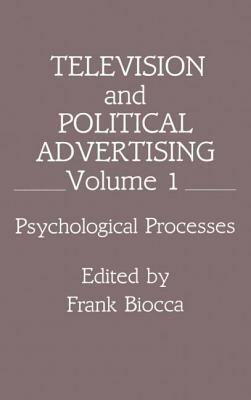 TELEVISION
and
POLITICAL
ADVERTISING
Volume 1

Psychological Processes

Edited by
Frank Biocca